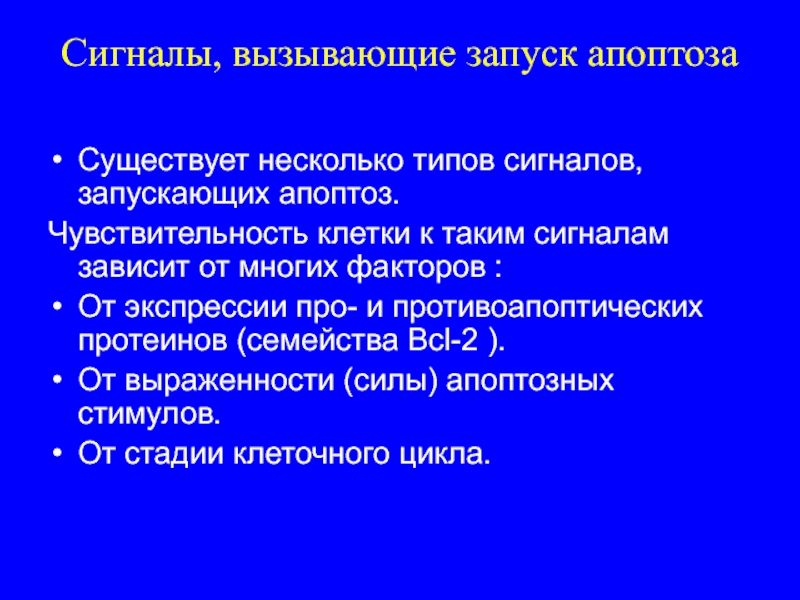 Сигналы, вызывающие запуск апоптоза

• Существует несколько типов сигналов, запускающих апоптоз.

Чувствительность клетки к таким сигналам зависит от многих факторов :

• От экспрессии про- и противоапоптических протеинов (семейства Bcl-2 ).

• От выраженности (силы) апоптозных стимулов.

• От стадии клеточного цикла.